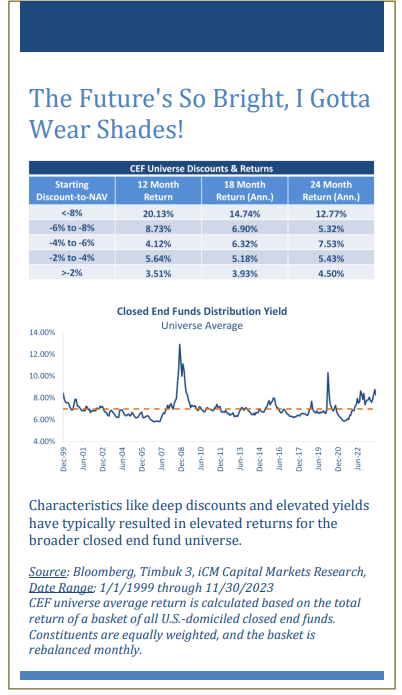 The Future's So Bright, I Gotta Wear Shades!

CEF Universe Discounts & Returns

| Starting Discount-to-NAV | 12 Month Return | 18 Month Return (Ann.) | 24 Month Return (Ann.) |
|---|---|---|---|
| <-8% | 20.13% | 14.74% | 12.77% |
| -6% to -8% | 8.73% | 6.90% | 5.32% |
| -4% to -6% | 4.12% | 6.32% | 7.53% |
| -2% to -4% | 5.64% | 5.18% | 5.43% |
| >-2% | 3.51% | 3.93% | 4.50% |

Closed End Funds Distribution Yield
Universe Average

14.00%
12.00%
10.00%
8.00%
6.00%
4.00%

Dec-99 Jun-01 Dec-02 Jun-04 Dec-05 Jun-07 Dec-08 Jun-10 Dec-11 Jun-13 Dec-14 Jun-16 Dec-17 Jun-19 Dec-20 Jun-22

Characteristics like deep discounts and elevated yields have typically resulted in elevated returns for the broader closed end fund universe.

Source: Bloomberg, Timbuk 3, iCM Capital Markets Research, Date Range: 1/1/1999 through 11/30/2023
CEF universe average return is calculated based on the total return of a basket of all U.S.-domiciled closed end funds. Constituents are equally weighted, and the basket is rebalanced monthly.